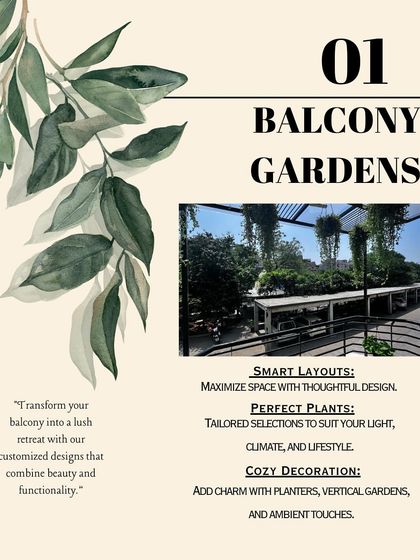 01

BALCONY GARDENS

"Transform your balcony into a lush retreat with our customized designs that combine beauty and functionality."

SMART LAYOUTS:
MAXIMIZE SPACE WITH THOUGHTFUL DESIGN.

PERFECT PLANTS:
TAILORED SELECTIONS TO SUIT YOUR LIGHT, CLIMATE, AND LIFESTYLE.

COZY DECORATION:
ADD CHARM WITH PLANTERS, VERTICAL GARDENS, AND AMBIENT TOUCHES.